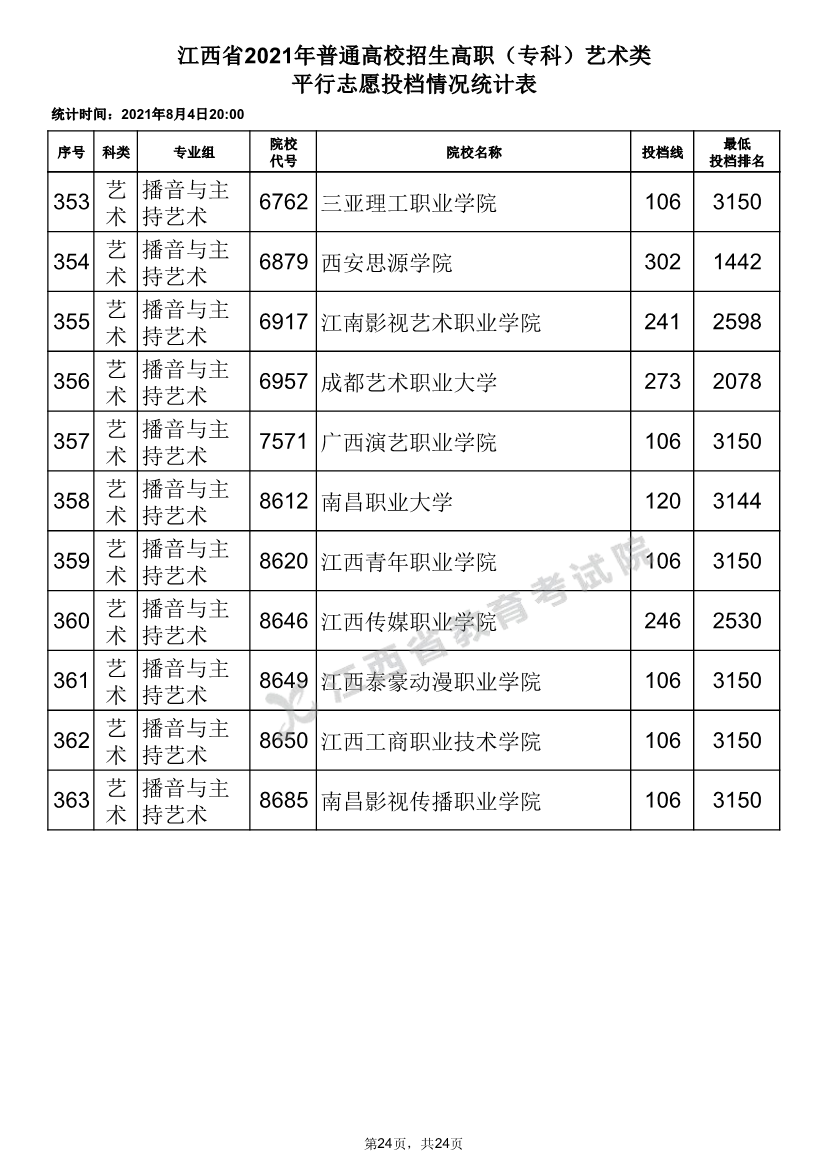 江西省2021年普通高校招生高职（专科）艺术类
平行志愿投档情况统计表

统计时间：2021年8月4日20:00

| 序号 | 科类 | 专业组 | 院校代号 | 院校名称 | 投档线 | 最低投档排名 |
|---|---|---|---|---|---|---|
| 353 | 艺术 | 播音与主持艺术 | 6762 | 三亚理工职业学院 | 106 | 3150 |
| 354 | 艺术 | 播音与主持艺术 | 6879 | 西安思源学院 | 302 | 1442 |
| 355 | 艺术 | 播音与主持艺术 | 6917 | 江南影视艺术职业学院 | 241 | 2598 |
| 356 | 艺术 | 播音与主持艺术 | 6957 | 成都艺术职业大学 | 273 | 2078 |
| 357 | 艺术 | 播音与主持艺术 | 7571 | 广西演艺职业学院 | 106 | 3150 |
| 358 | 艺术 | 播音与主持艺术 | 8612 | 南昌职业大学 | 120 | 3144 |
| 359 | 艺术 | 播音与主持艺术 | 8620 | 江西青年职业学院 | 106 | 3150 |
| 360 | 艺术 | 播音与主持艺术 | 8646 | 江西传媒职业学院 | 246 | 2530 |
| 361 | 艺术 | 播音与主持艺术 | 8649 | 江西泰豪动漫职业学院 | 106 | 3150 |
| 362 | 艺术 | 播音与主持艺术 | 8650 | 江西工商职业技术学院 | 106 | 3150 |
| 363 | 艺术 | 播音与主持艺术 | 8685 | 南昌影视传播职业学院 | 106 | 3150 |

江西省教育考试院

第24页，共24页